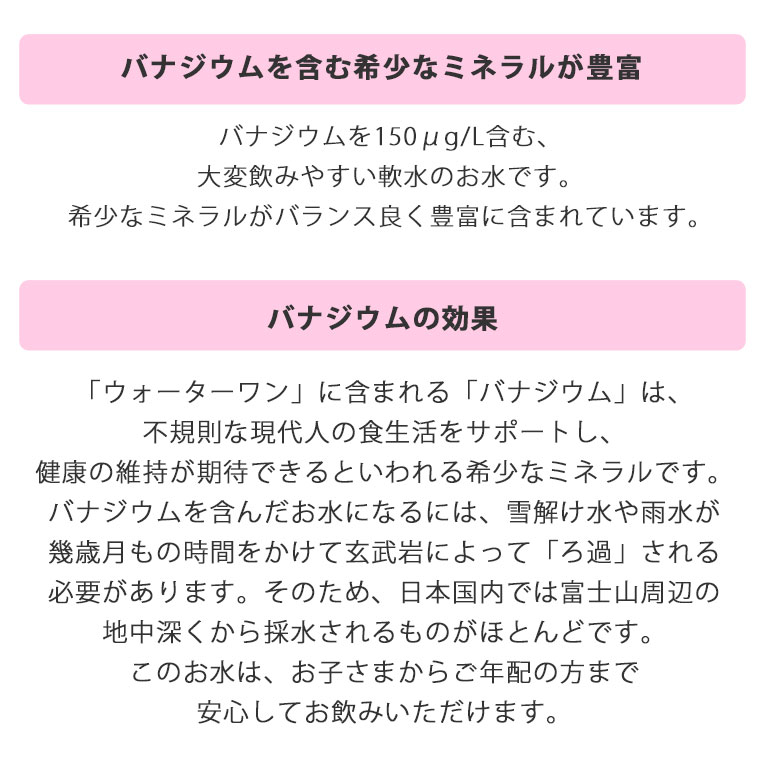 バナジウムを含む希少なミネラルが豊富

バナジウムを150μg/L含む、
大変飲みやすい軟水のお水です。
希少なミネラルがバランス良く豊富に含まれています。

バナジウムの効果

「ウォーターワン」に含まれる「バナジウム」は、
不規則な現代人の食生活をサポートし、
健康の維持が期待できるといわれる希少なミネラルです。
バナジウムを含んだお水になるには、雪解け水や雨水が
幾歳月もの時間をかけて玄武岩によって「ろ過」される
必要があります。そのため、日本国内では富士山周辺の
地中深くから採水されるものがほとんどです。
このお水は、お子さまからご年配の方まで
安心してお飲みいただけます。